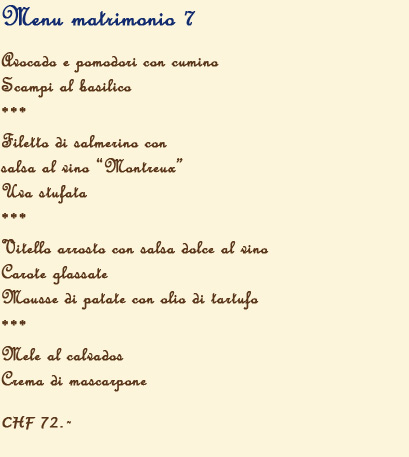 Menu matrimonio 7

Avocado e pomodori con cumino
Scampi al basilico
***

Filetto di salmerino con
salsa al vino "Montreux"
Uva stufata
***

Vitello arrosto con salsa dolce al vino
Carote glassate
Mousse di patate con olio di tartufo
***

Mele al calvados
Crema di mascarpone

CHF 72.-